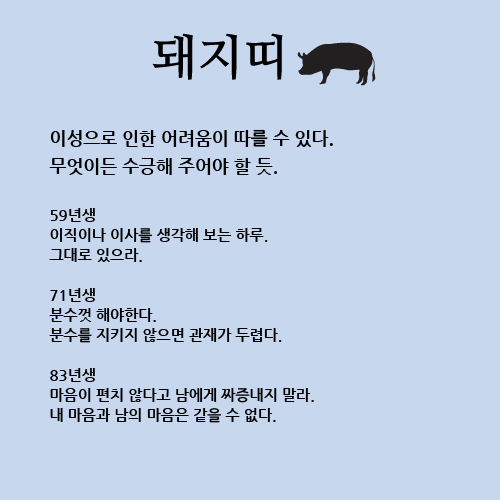 돼지띠

이성으로 인한 어려움이 따를 수 있다.
무엇이든 수긍해 주어야 할 듯.

59년생
이직이나 이사를 생각해 보는 하루.
그대로 있으라.

71년생
분수껏 해야한다.
분수를 지키지 않으면 관재가 두렵다.

83년생
마음이 편치 않다고 남에게 짜증내지 말라.
내 마음과 남의 마음은 같을 수 없다.